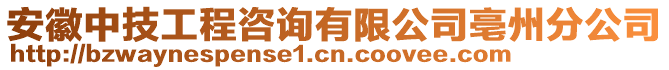 安徽中技工程咨询有限公司亳州分公司
http://bzwaynespense1.cn.coovee.com